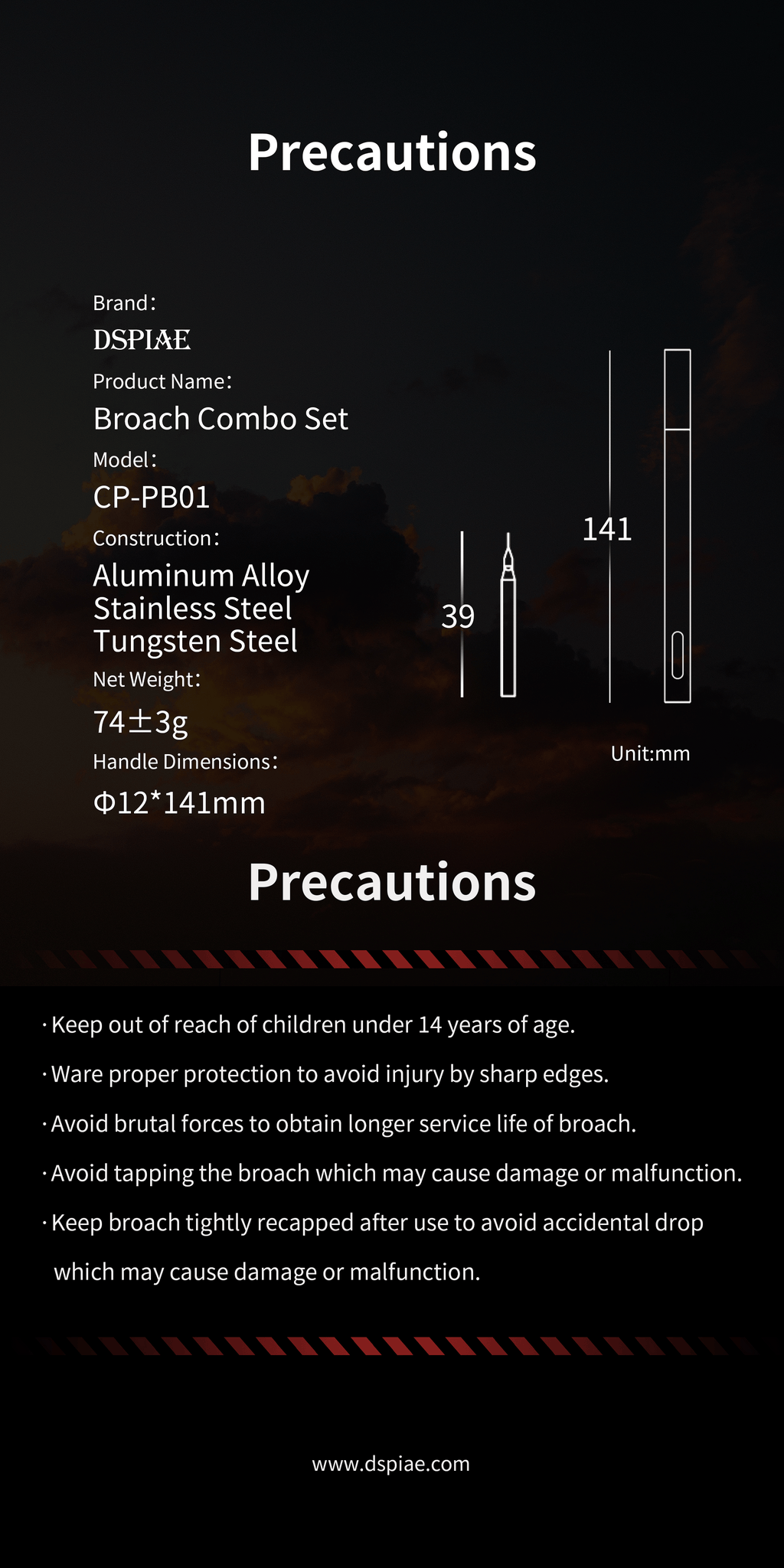 Precautions

Brand:
DSPIAE
Product Name:
Broach Combo Set
Model:
CP-PB01
Construction:
Aluminum Alloy
Stainless Steel
Tungsten Steel
Net Weight:
74±3g
Handle Dimensions:
Φ12*141mm

39

141

Unit:mm

Precautions

· Keep out of reach of children under 14 years of age.

· Ware proper protection to avoid injury by sharp edges.

· Avoid brutal forces to obtain longer service life of broach.

· Avoid tapping the broach which may cause damage or malfunction.

· Keep broach tightly recapped after use to avoid accidental drop which may cause damage or malfunction.

www.dspiae.com